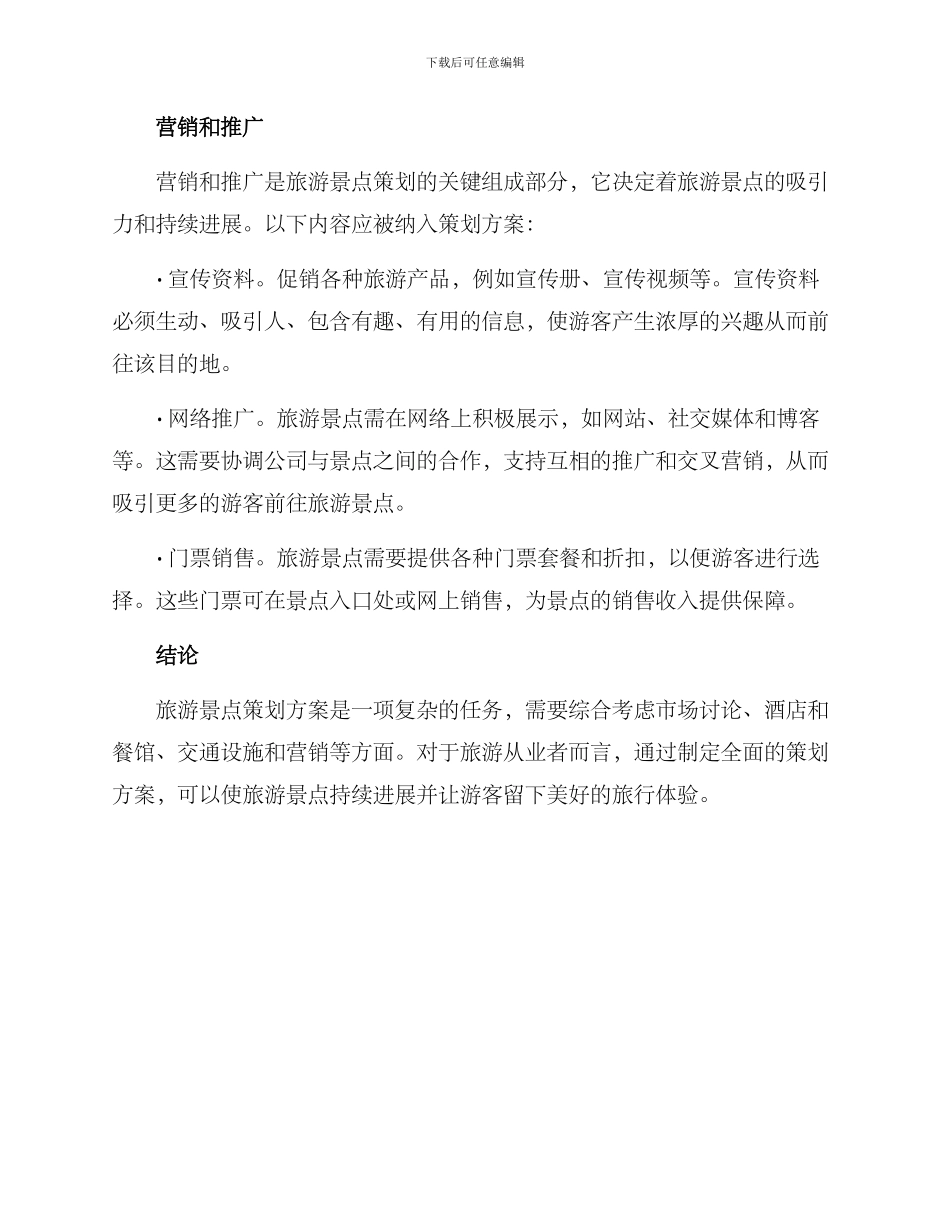 下载后可任意编辑

营销和推广

营销和推广是旅游景点策划的关键组成部分，它决定着旅游景点的吸引力和持续进展。以下内容应被纳入策划方案：

· 宣传资料。促销各种旅游产品，例如宣传册、宣传视频等。宣传资料必须生动、吸引人、包含有趣、有用的信息，使游客产生浓厚的兴趣从而前往该目的地。

· 网络推广。旅游景点需在网络上积极展示，如网站、社交媒体和博客等。这需要协调公司与景点之间的合作，支持互相的推广和交叉营销，从而吸引更多的游客前往旅游景点。

· 门票销售。旅游景点需要提供各种门票套餐和折扣，以便游客进行选择。这些门票可在景点入口处或网上销售，为景点的销售收入提供保障。

结论

旅游景点策划方案是一项复杂的任务，需要综合考虑市场讨论、酒店和餐馆、交通设施和营销等方面。对于旅游从业者而言，通过制定全面的策划方案，可以使旅游景点持续进展并让游客留下美好的旅行体验。